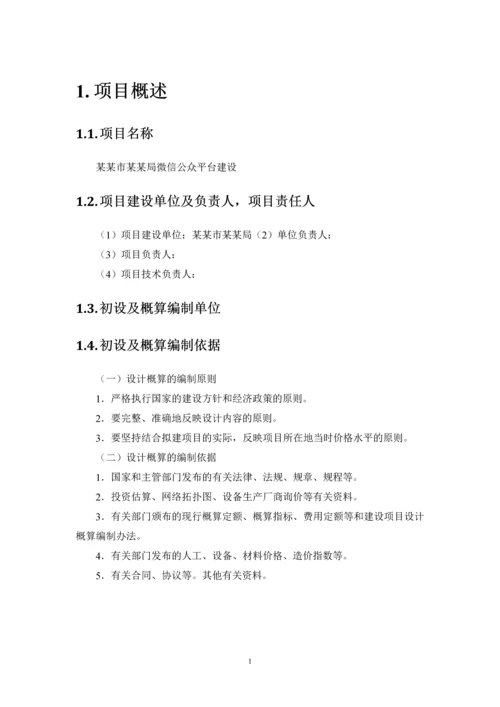 1. 项目概述

1.1. 项目名称

某某市某某局微信公众平台建设

1.2. 项目建设单位及负责人，项目责任人

（1）项目建设单位：某某市某某局（2）单位负责人：

（3）项目负责人：

（4）项目技术负责人：

1.3. 初设及概算编制单位

1.4. 初设及概算编制依据

（一）设计概算的编制原则

1. 严格执行国家的建设方针和经济政策的原则。

2. 要完整、准确地反映设计内容的原则。

3. 要坚持结合拟建项目的实际，反映项目所在地当时价格水平的原则。

（二）设计概算的编制依据

1. 国家和主管部门发布的有关法律、法规、规章、规程等。

2. 投资估算、网络拓扑图、设备生产厂商询价等有关资料。

3. 有关部门颁布的现行概算定额、概算指标、费用定额等和建设项目设计概算编制办法。

4. 有关部门发布的人工、设备、材料价格、造价指数等。

5. 有关合同、协议等。其他有关资料。

1